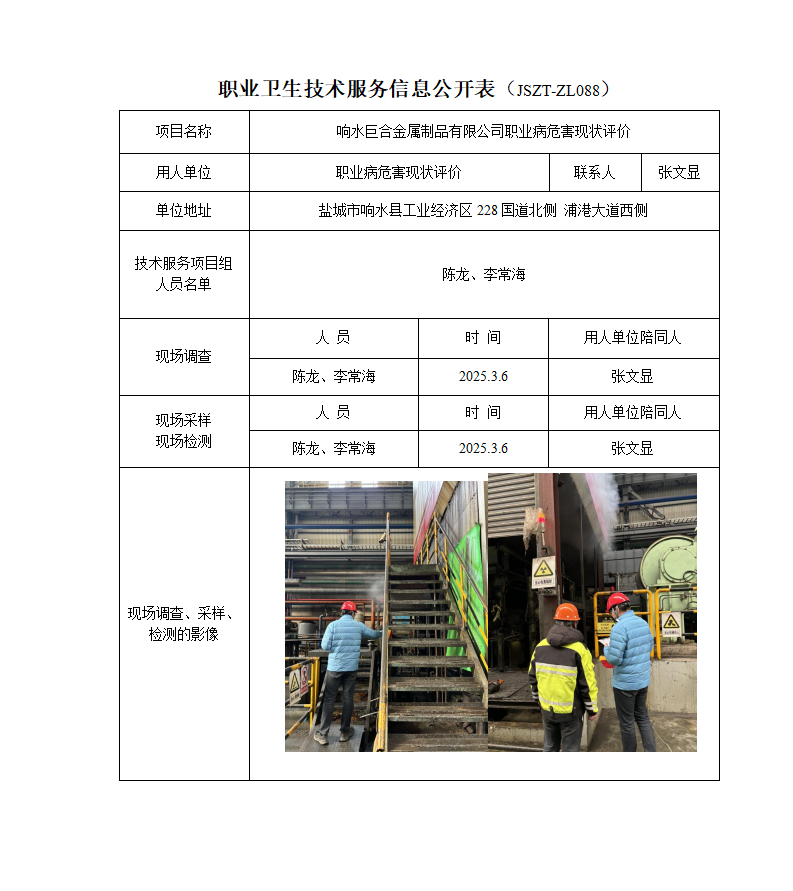 职业卫生技术服务信息公开表（JSZT-ZL088）

| 项目名称 | 响水巨合金属制品有限公司职业病危害现状评价 | | | |
|---|---|---|---|---|
| 用人单位 | 职业病危害现状评价 | | 联系人 | 张文显 |
| 单位地址 | 盐城市响水县工业经济区 228 国道北侧 浦港大道西侧 | | | |
| 技术服务项目组人员名单 | 陈龙、李常海 | | | |
| 现场调查 | 人 员 | 时 间 | 用人单位陪同人 | |
| | 陈龙、李常海 | 2025.3.6 | 张文显 | |
| 现场采样 现场检测 | 人 员 | 时 间 | 用人单位陪同人 | |
| | 陈龙、李常海 | 2025.3.6 | 张文显 | |
| 现场调查、采样、检测的影像 | | | | |